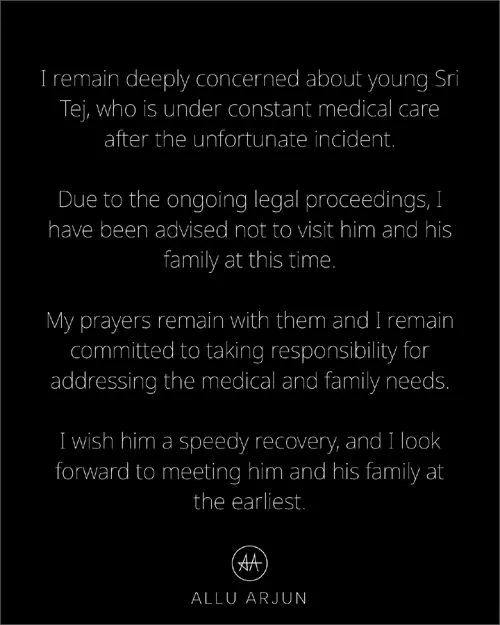 I remain deeply concerned about young Sri Tej, who is under constant medical care after the unfortunate incident.

Due to the ongoing legal proceedings, I have been advised not to visit him and his family at this time.

My prayers remain with them and I remain committed to taking responsibility for addressing the medical and family needs.

I wish him a speedy recovery, and I look forward to meeting him and his family at the earliest.

AA

ALLU ARJUN